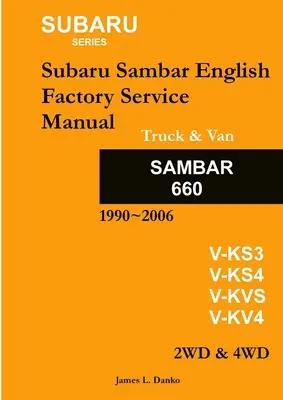 SUBARU
SERIES

Subaru Sambar English Factory Service Manual

Truck & Van

SAMBAR
660

1990~2006

V-KS3
V-KS4
V-KVS
V-KV4

2WD & 4WD

James L. Danko